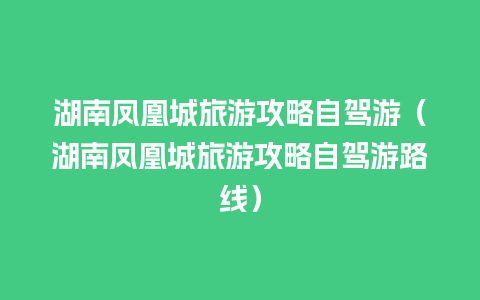 湖南凤凰城旅游攻略自驾游（湖南凤凰城旅游攻略自驾游路线）